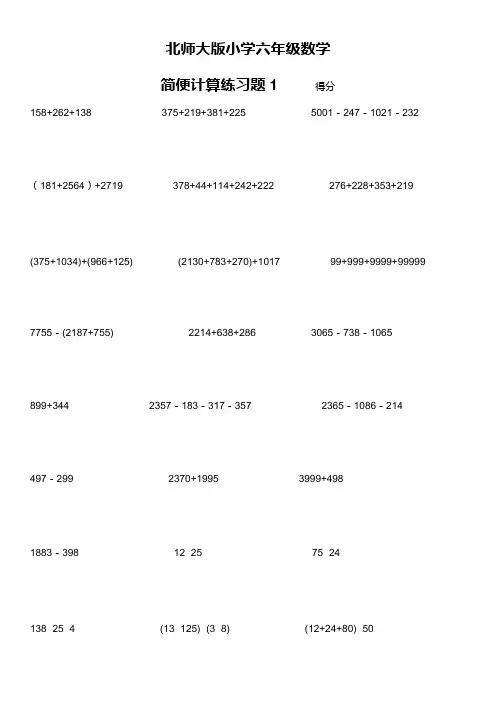 北师大版小学六年级数学

简便计算练习题 1　　得分

158+262+138

375+219+381+225

5001 - 247 - 1021 - 232

（181+2564）+2719

378+44+114+242+222

276+228+353+219

(375+1034)+(966+125)

(2130+783+270)+1017

99+999+9999+99999

7755 - (2187+755)

2214+638+286

3065 - 738 - 1065

899+344

2357 - 183 - 317 - 357

2365 - 1086 - 214

497 - 299

2370+1995

3999+498

1883 - 398

12 25

75 24

138 25 4

(13 125) (3 8)

(12+24+80) 50